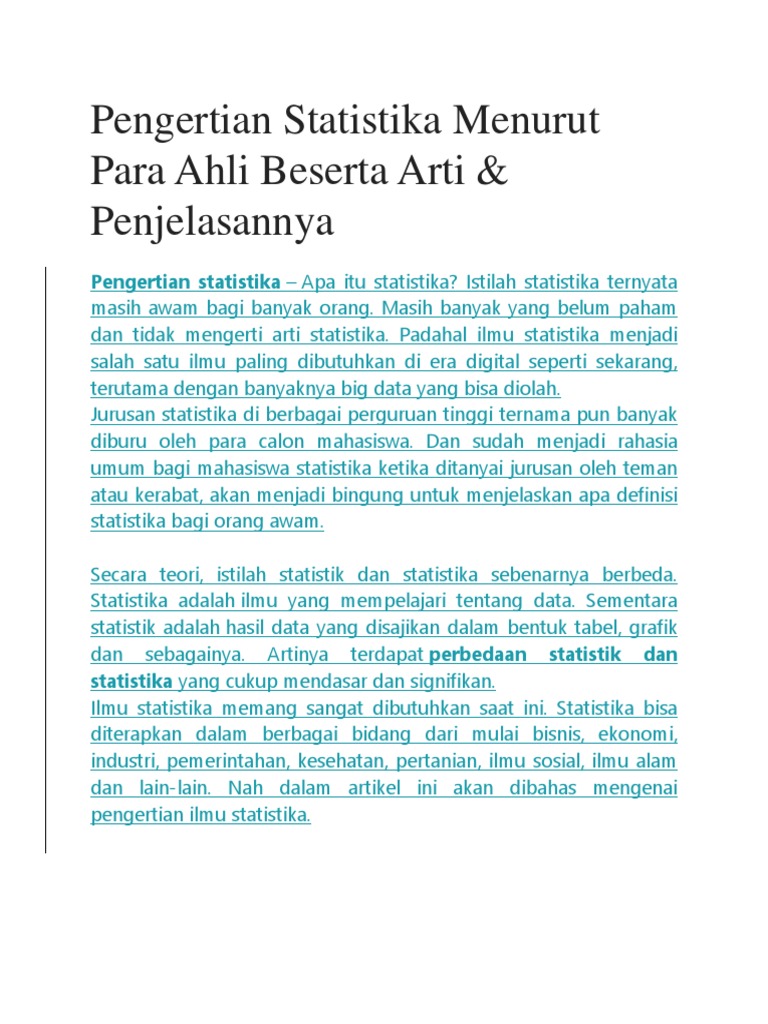 Pengertian Statistika Menurut Para Ahli Beserta Arti & Penjelasannya

Pengertian statistika – Apa itu statistika? Istilah statistika ternyata masih awam bagi banyak orang. Masih banyak yang belum paham dan tidak mengerti arti statistika. Padahal ilmu statistika menjadi salah satu ilmu paling dibutuhkan di era digital seperti sekarang, terutama dengan banyaknya big data yang bisa diolah.
Jurusan statistika di berbagai perguruan tinggi ternama pun banyak diburu oleh para calon mahasiswa. Dan sudah menjadi rahasia umum bagi mahasiswa statistika ketika ditanyai jurusan oleh teman atau kerabat, akan menjadi bingung untuk menjelaskan apa definisi statistika bagi orang awam.

Secara teori, istilah statistik dan statistika sebenarnya berbeda. Statistika adalah ilmu yang mempelajari tentang data. Sementara statistik adalah hasil data yang disajikan dalam bentuk tabel, grafik dan sebagainya. Artinya terdapat perbedaan statistik dan statistika yang cukup mendasar dan signifikan.
Ilmu statistika memang sangat dibutuhkan saat ini. Statistika bisa diterapkan dalam berbagai bidang dari mulai bisnis, ekonomi, industri, pemerintahan, kesehatan, pertanian, ilmu sosial, ilmu alam dan lain-lain. Nah dalam artikel ini akan dibahas mengenai pengertian ilmu statistika.